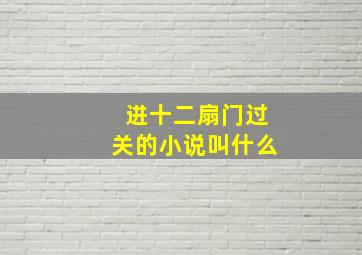 进十二扇门过关的小说叫什么